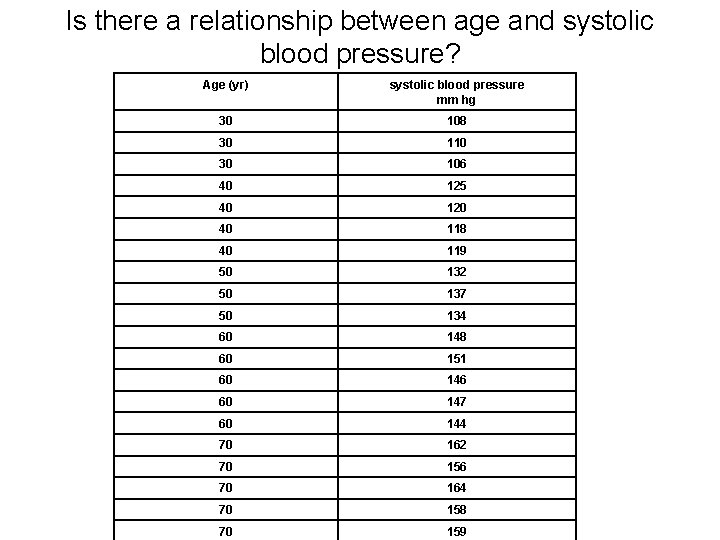 Is there a relationship between age and systolic blood pressure?

| Age (yr) | systolic blood pressure mm hg |
|---|---|
| 30 | 108 |
| 30 | 110 |
| 30 | 106 |
| 40 | 125 |
| 40 | 120 |
| 40 | 118 |
| 40 | 119 |
| 50 | 132 |
| 50 | 137 |
| 50 | 134 |
| 60 | 148 |
| 60 | 151 |
| 60 | 146 |
| 60 | 147 |
| 60 | 144 |
| 70 | 162 |
| 70 | 156 |
| 70 | 164 |
| 70 | 158 |
| 70 | 159 |